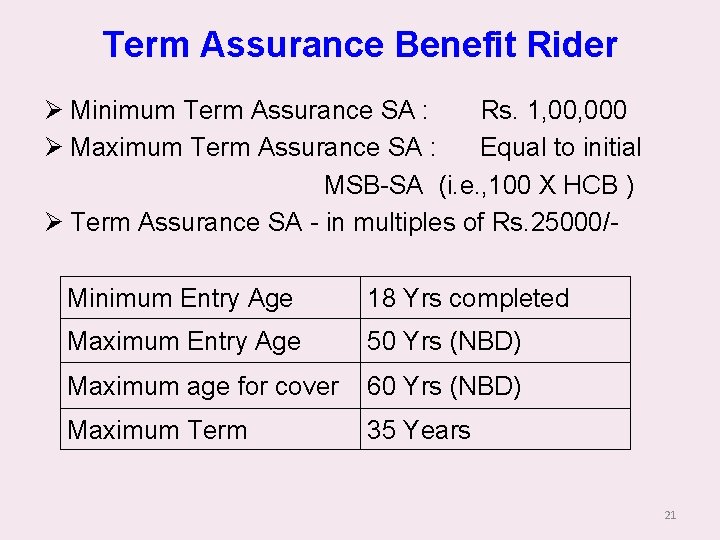 Term Assurance Benefit Rider

➢ Minimum Term Assurance SA : Rs. 1,00,000

➢ Maximum Term Assurance SA : Equal to initial MSB-SA (i.e.,100 X HCB )

➢ Term Assurance SA - in multiples of Rs.25000/-

| Minimum Entry Age | 18 Yrs completed |
|---|---|
| Maximum Entry Age | 50 Yrs (NBD) |
| Maximum age for cover | 60 Yrs (NBD) |
| Maximum Term | 35 Years |

21